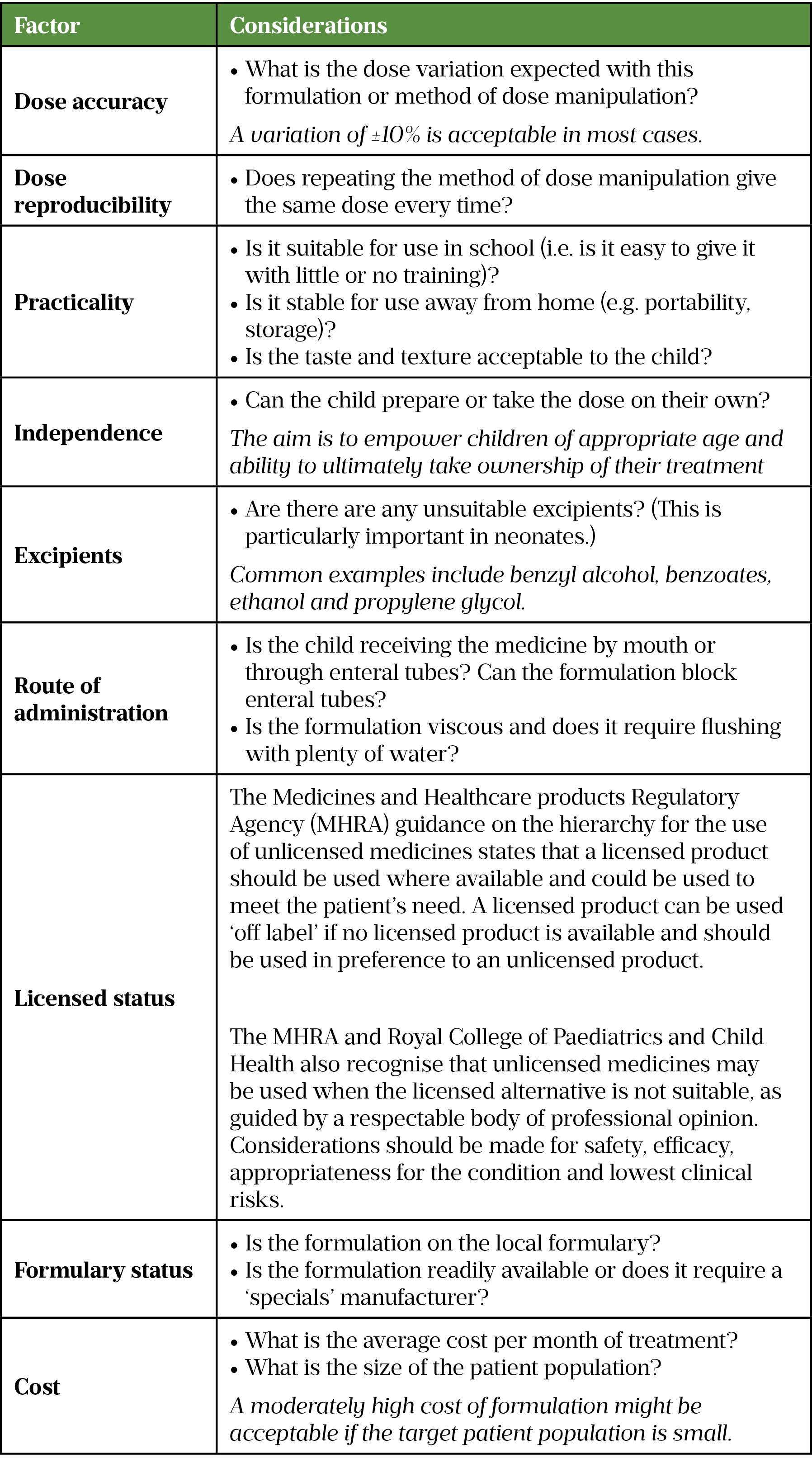 | Factor | Considerations |
|---|---|
| Dose accuracy | • What is the dose variation expected with this formulation or method of dose manipulation? A variation of ±10% is acceptable in most cases. |
| Dose reproducibility | • Does repeating the method of dose manipulation give the same dose every time? |
| Practicality | • Is it suitable for use in school (i.e. is it easy to give it with little or no training)? • Is it stable for use away from home (e.g. portability, storage)? • Is the taste and texture acceptable to the child? |
| Independence | • Can the child prepare or take the dose on their own? The aim is to empower children of appropriate age and ability to ultimately take ownership of their treatment |
| Excipients | • Are there are any unsuitable excipients? (This is particularly important in neonates.) Common examples include benzyl alcohol, benzoates, ethanol and propylene glycol. |
| Route of administration | • Is the child receiving the medicine by mouth or through enteral tubes? Can the formulation block enteral tubes? • Is the formulation viscous and does it require flushing with plenty of water? |
| Licensed status | The Medicines and Healthcare products Regulatory Agency (MHRA) guidance on the hierarchy for the use of unlicensed medicines states that a licensed product should be used where available and could be used to meet the patient's need. A licensed product can be used 'off label' if no licensed product is available and should be used in preference to an unlicensed product. The MHRA and Royal College of Paediatrics and Child Health also recognise that unlicensed medicines may be used when the licensed alternative is not suitable, as guided by a respectable body of professional opinion. Considerations should be made for safety, efficacy, appropriateness for the condition and lowest clinical risks. |
| Formulary status | • Is the formulation on the local formulary? • Is the formulation readily available or does it require a 'specials' manufacturer? |
| Cost | • What is the average cost per month of treatment? • What is the size of the patient population? A moderately high cost of formulation might be acceptable if the target patient population is small. |